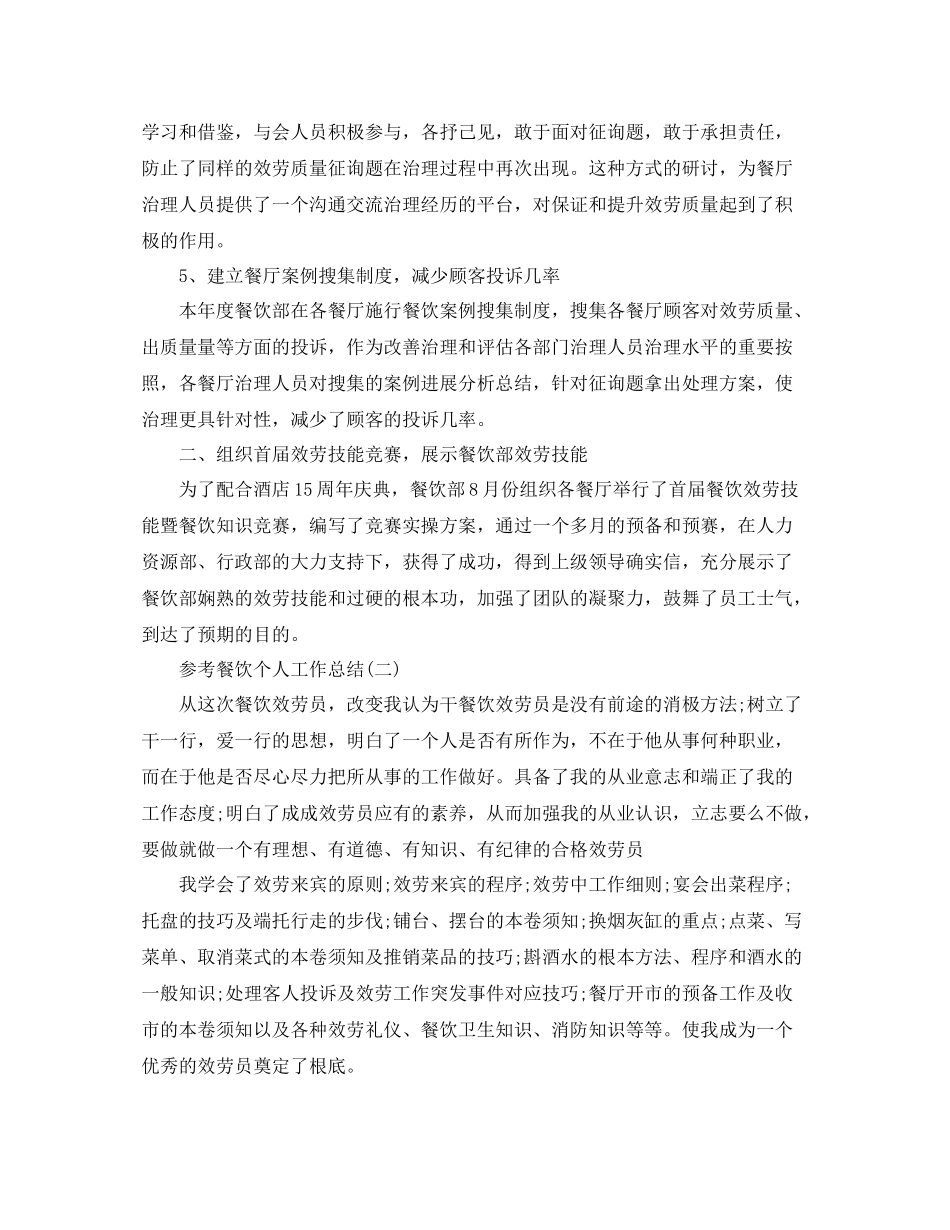 学习和借鉴，与会人员积极参与，各抒己见，敢于面对征询题，敢于承担责任，防止了同样的效劳质量征询题在治理过程中再次出现。这种方式的研讨，为餐厅治理人员提供了一个沟通交流治理经历的平台，对保证和提升效劳质量起到了积极的作用。

5、建立餐厅案例搜集制度，减少顾客投诉几率

本年度餐饮部在各餐厅施行餐饮案例搜集制度，搜集各餐厅顾客对效劳质量、出质量量等方面的投诉，作为改善治理和评估各部门治理人员治理水平的重要按照，各餐厅治理人员对搜集的案例进展分析总结，针对征询题拿出处理方案，使治理更具针对性，减少了顾客的投诉几率。

二、组织首届效劳技能竞赛，展示餐饮部效劳技能

为了配合酒店15周年庆典，餐饮部8月份组织各餐厅举行了首届餐饮效劳技能暨餐饮知识竞赛，编写了竞赛实操方案，通过一个多月的预备和预赛，在人力资源部、行政部的大力支持下，获得了成功，得到上级领导确实信，充分展示了餐饮部娴熟的效劳技能和过硬的根本功，加强了团队的凝聚力，鼓舞了员工士气，到达了预期的目的。

参考餐饮个人工作总结(二)

从这次餐饮效劳员，改变我认为干餐饮效劳员是没有前途的消极方法;树立了干一行，爱一行的思想，明白了一个人是否有所作为，不在于他从事何种职业，而在于他是否尽心尽力把所从事的工作做好。具备了我的从业意志和端正了我的工作态度;明白了成成效劳员应有的素养，从而加强我的从业认识，立志要么不做，要做就做一个有理想、有道德、有知识、有纪律的合格效劳员

我学会了效劳来宾的原则;效劳来宾的程序;效劳中工作细则;宴会出菜程序;托盘的技巧及端托行走的步伐;铺台、摆台的本卷须知;换烟灰缸的重点;点菜、写菜单、取消菜式的本卷须知及推销菜品的技巧;斟酒水的根本方法、程序和酒水的一般知识;处理客人投诉及效劳工作突发事件对应技巧;餐厅开市的预备工作及收市的本卷须知以及各种效劳礼仪、餐饮卫生知识、消防知识等等。使我成为一个优秀的效劳员奠定了根底。